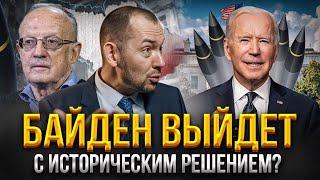 БАЙДЕН ВЫЙДЕТ
С ИСТОРИЧЕСКИМ РЕШЕНИЕМ?